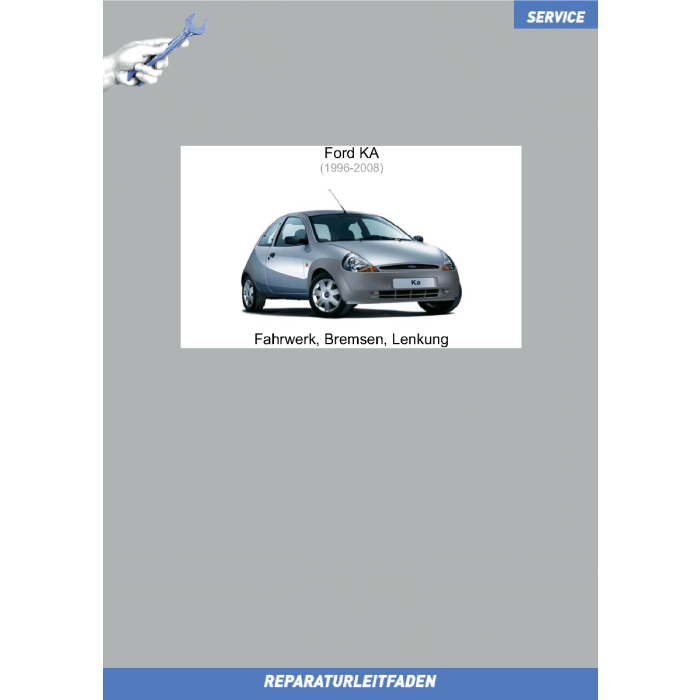 SERVICE

Ford KA
(1996-2008)

Fahrwerk, Bremsen, Lenkung

REPARATURLEITFADEN